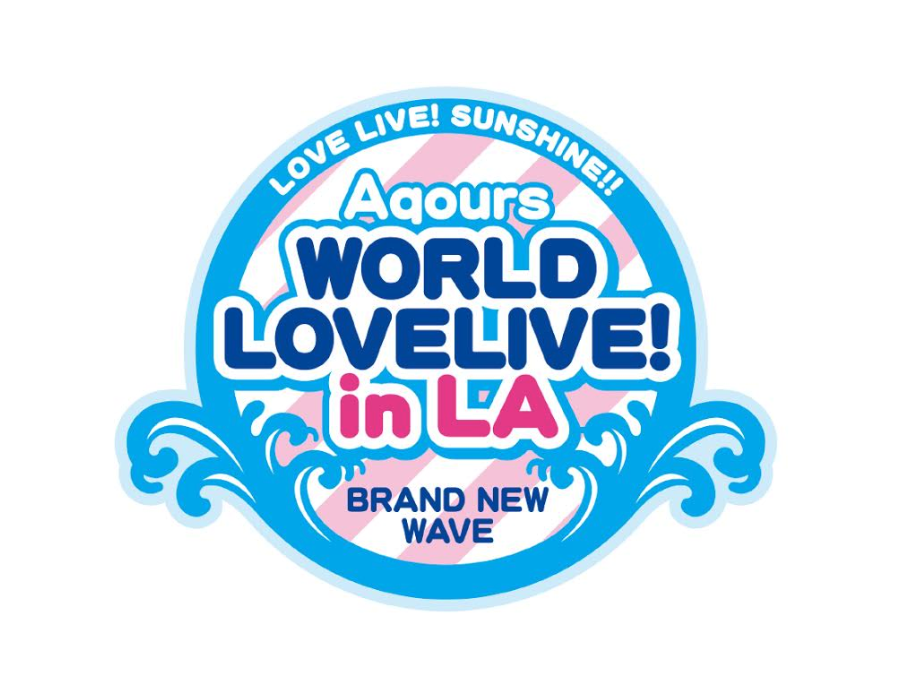 LOVE LIVE! SUNSHINE!!

Aqours
WORLD
LOVELIVE!
in LA

BRAND NEW
WAVE